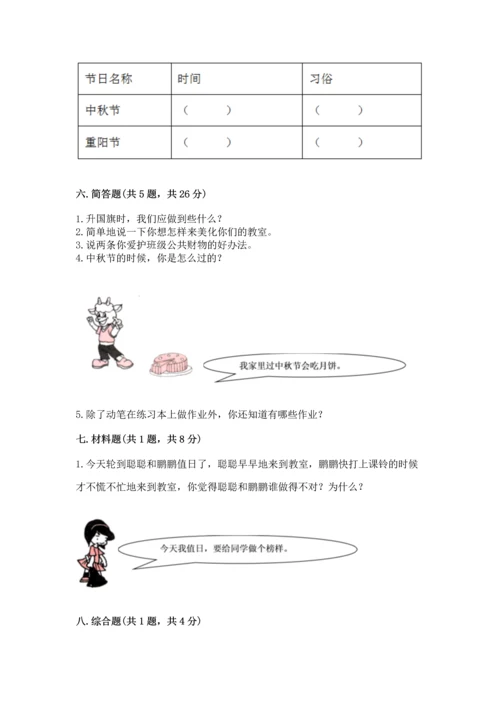 | 节日名称 | 时间 | 习俗 |
|---|---|---|
| 中秋节 | （ ） | （ ） |
| 重阳节 | （ ） | （ ） |

六. 简答题(共 5 题，共 26 分)

1. 升国旗时，我们应做到些什么？
2. 简单地说一下你想怎样来美化你们的教室。
3. 说两条你爱护班级公共财物的好办法。
4. 中秋节的时候，你是怎么过的？

我家里过中秋节会吃月饼。

5. 除了动笔在练习本上做作业外，你还知道有哪些作业？

七. 材料题(共 1 题，共 8 分)

1. 今天轮到聪聪和鹏鹏值日了，聪聪早早地来到教室，鹏鹏快打上课铃的时候才不慌不忙地来到教室，你觉得聪聪和鹏鹏谁做得不对？为什么？

今天我值日，要给同学做个榜样。

八. 综合题(共 1 题，共 4 分)